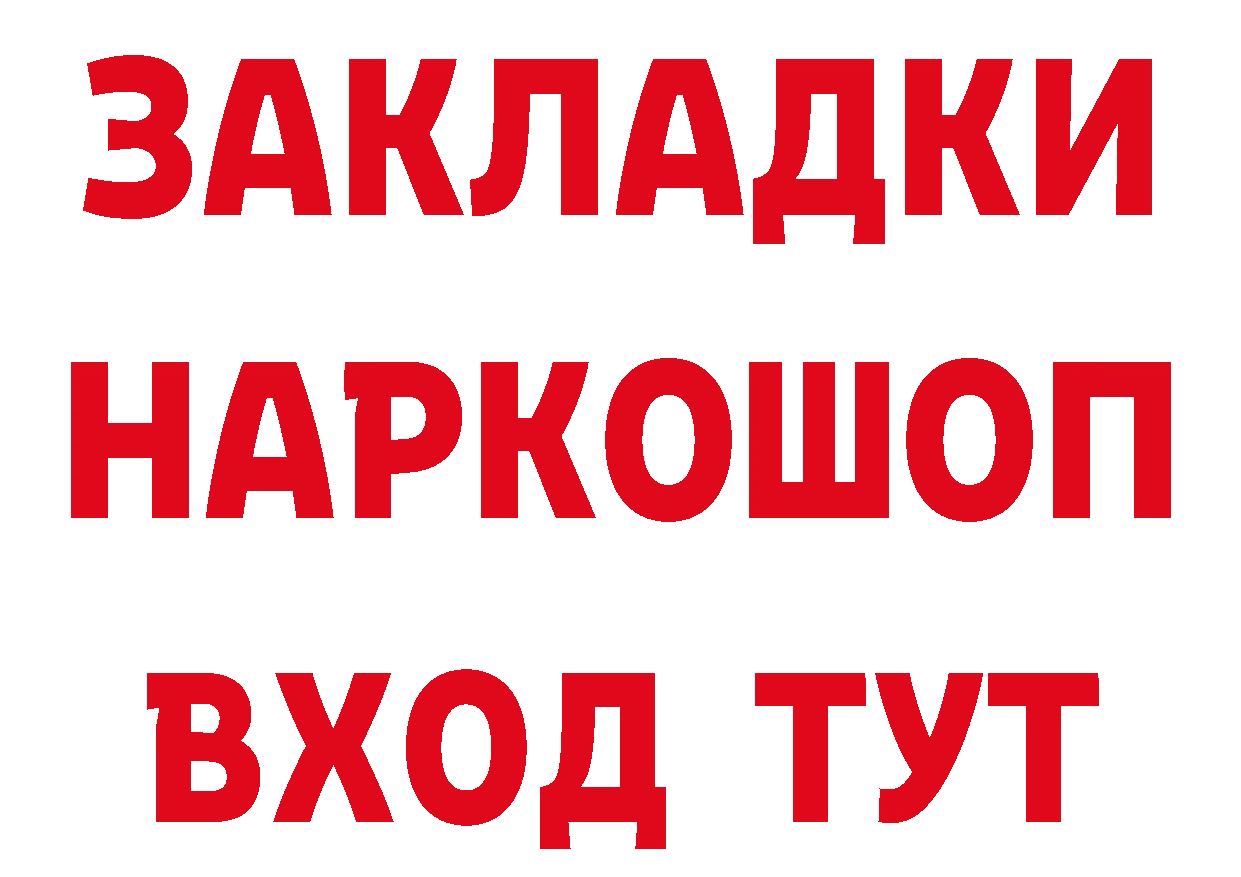 ЗАКЛАДКИ НАРКОШОП ВХОД ТУТ